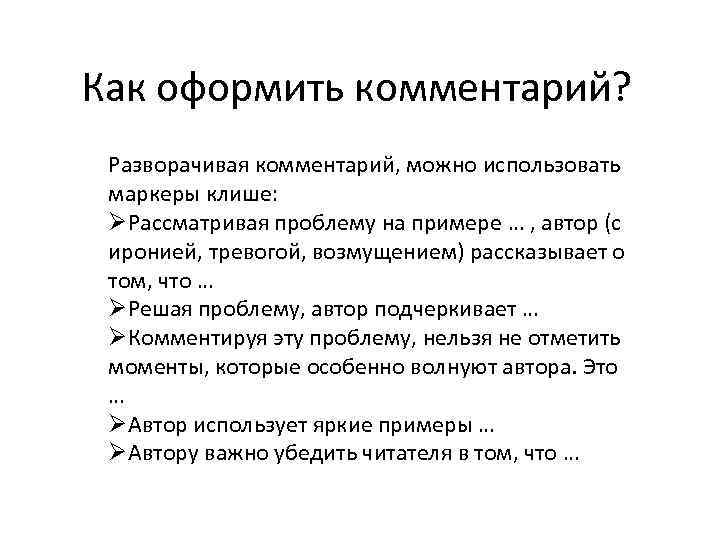 Как оформить комментарий?

Разворачивая комментарий, можно использовать маркеры клише:

➢Рассматривая проблему на примере … , автор (с иронией, тревогой, возмущением) рассказывает о том, что …

➢Решая проблему, автор подчеркивает …

➢Комментируя эту проблему, нельзя не отметить моменты, которые особенно волнуют автора. Это …

➢Автор использует яркие примеры …

➢Автору важно убедить читателя в том, что …